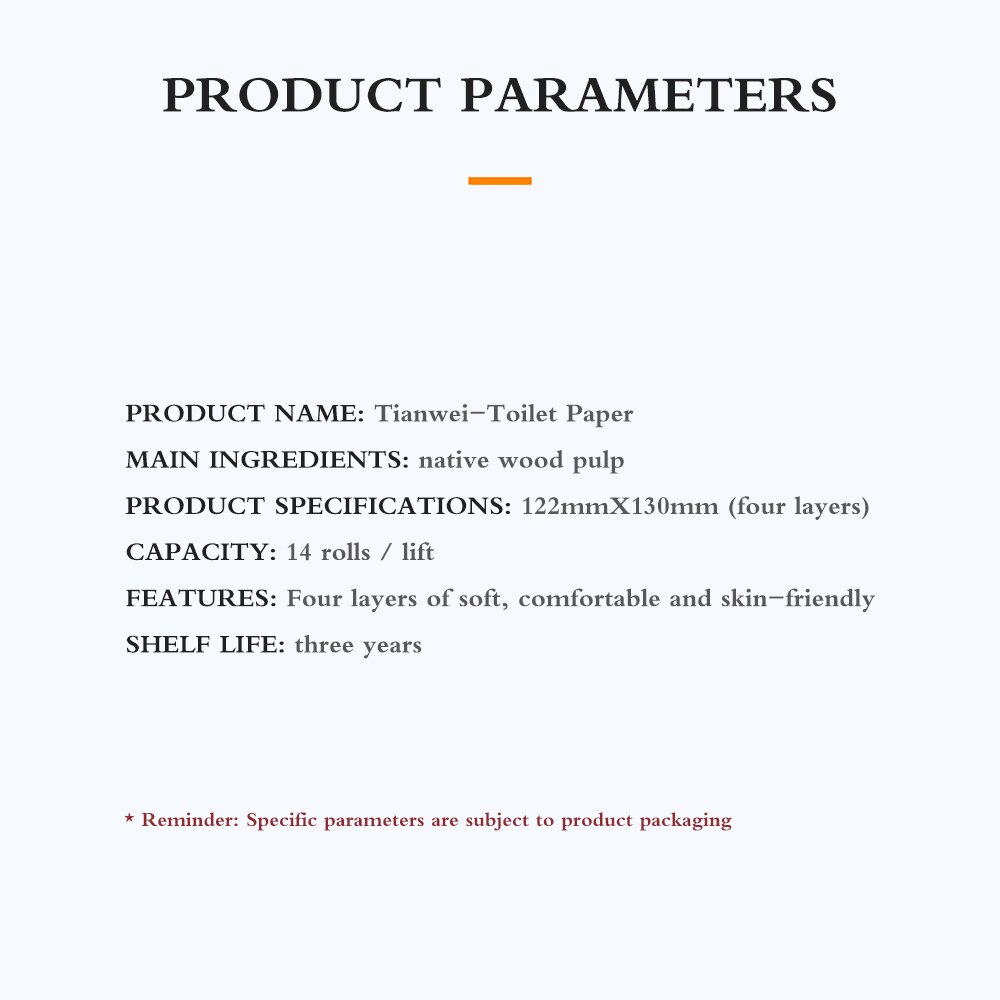 PRODUCT PARAMETERS

PRODUCT NAME: Tianwei-Toilet Paper
MAIN INGREDIENTS: native wood pulp
PRODUCT SPECIFICATIONS: 122mmX130mm (four layers)
CAPACITY: 14 rolls / lift
FEATURES: Four layers of soft, comfortable and skin-friendly
SHELF LIFE: three years

* Reminder: Specific parameters are subject to product packaging